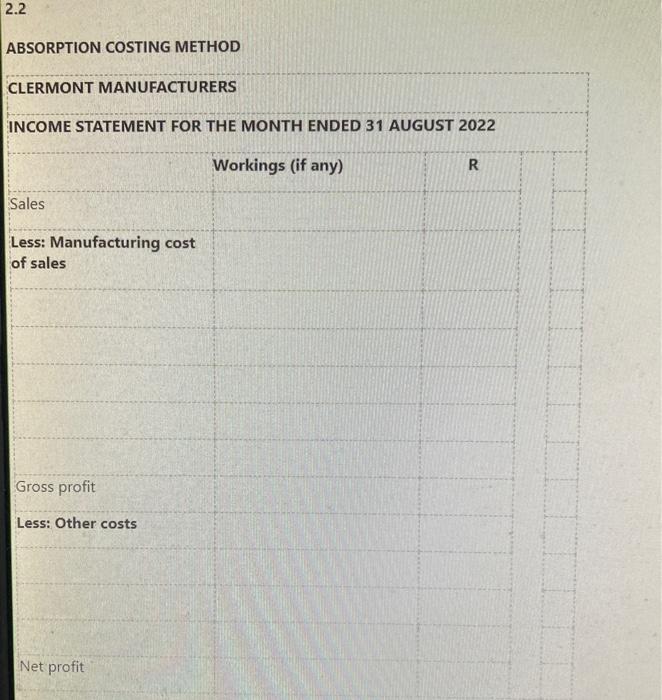 2.2

ABSORPTION COSTING METHOD

CLERMONT MANUFACTURERS

INCOME STATEMENT FOR THE MONTH ENDED 31 AUGUST 2022

| | Workings (if any) | R |
|---|---|---|
| Sales | | |
| Less: Manufacturing cost of sales | | |
| | | |
| | | |
| | | |
| | | |
| | | |
| Gross profit | | |
| Less: Other costs | | |
| | | |
| | | |
| | | |
| Net profit | | |